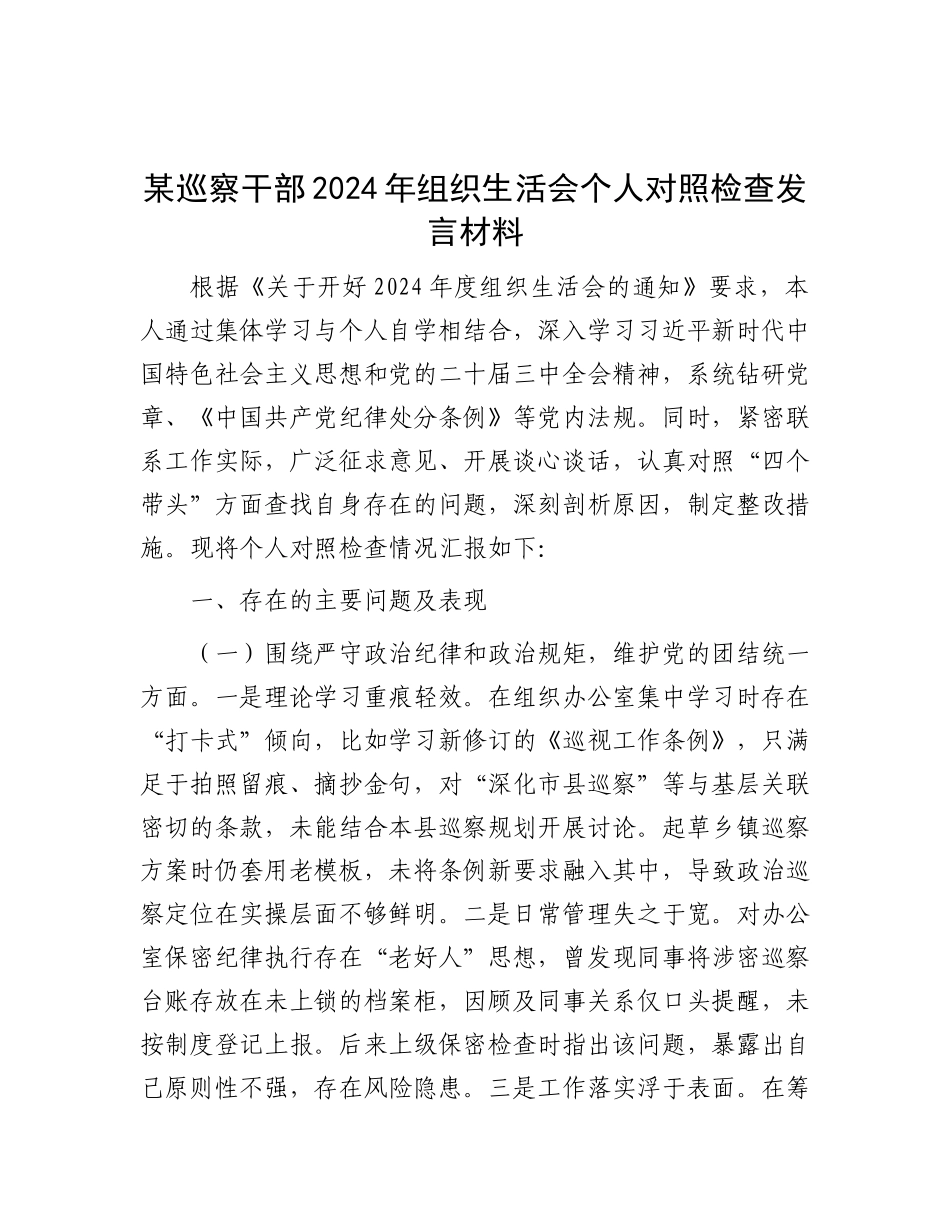 某巡察干部2024年组织生活会个人对照检查发言材料

根据《关于开好2024年度组织生活会的通知》要求，本人通过集体学习与个人自学相结合，深入学习习近平新时代中国特色社会主义思想和党的二十届三中全会精神，系统钻研党章、《中国共产党纪律处分条例》等党内法规。同时，紧密联系工作实际，广泛征求意见、开展谈心谈话，认真对照“四个带头”方面查找自身存在的问题，深刻剖析原因，制定整改措施。现将个人对照检查情况汇报如下:

一、存在的主要问题及表现

（一）围绕严守政治纪律和政治规矩，维护党的团结统一方面。一是理论学习重痕轻效。在组织办公室集中学习时存在“打卡式”倾向，比如学习新修订的《巡视工作条例》，只满足于拍照留痕、摘抄金句，对“深化市县巡察”等与基层关联密切的条款，未能结合本县巡察规划开展讨论。起草乡镇巡察方案时仍套用老模板，未将条例新要求融入其中，导致政治巡察定位在实操层面不够鲜明。二是日常管理失之于宽。对办公室保密纪律执行存在“老好人”思想，曾发现同事将涉密巡察台账存放在未上锁的档案柜，因顾及同事关系仅口头提醒，未按制度登记上报。后来上级保密检查时指出该问题，暴露出自己原则性不强，存在风险隐患。三是工作落实浮于表面。在筹